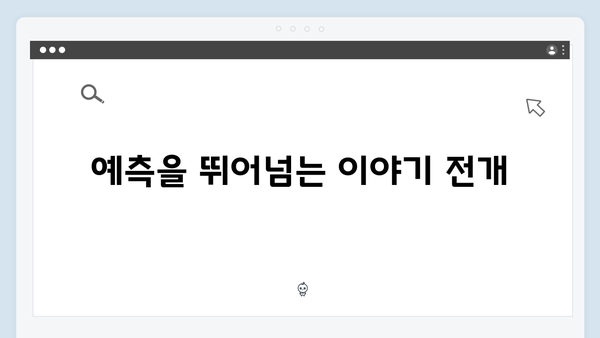 예측을 뛰어넘는 이야기 전개